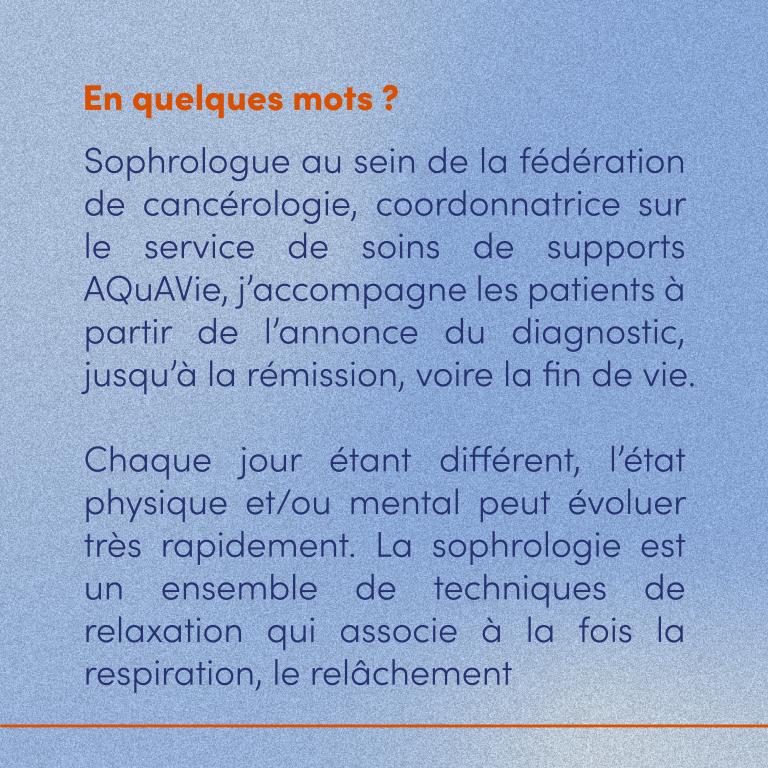 En quelques mots ?

Sophrologue au sein de la fédération de cancérologie, coordonnatrice sur le service de soins de supports AQuAVie, j'accompagne les patients à partir de l'annonce du diagnostic, jusqu'à la rémission, voire la fin de vie.

Chaque jour étant différent, l'état physique et/ou mental peut évoluer très rapidement. La sophrologie est un ensemble de techniques de relaxation qui associe à la fois la respiration, le relâchement